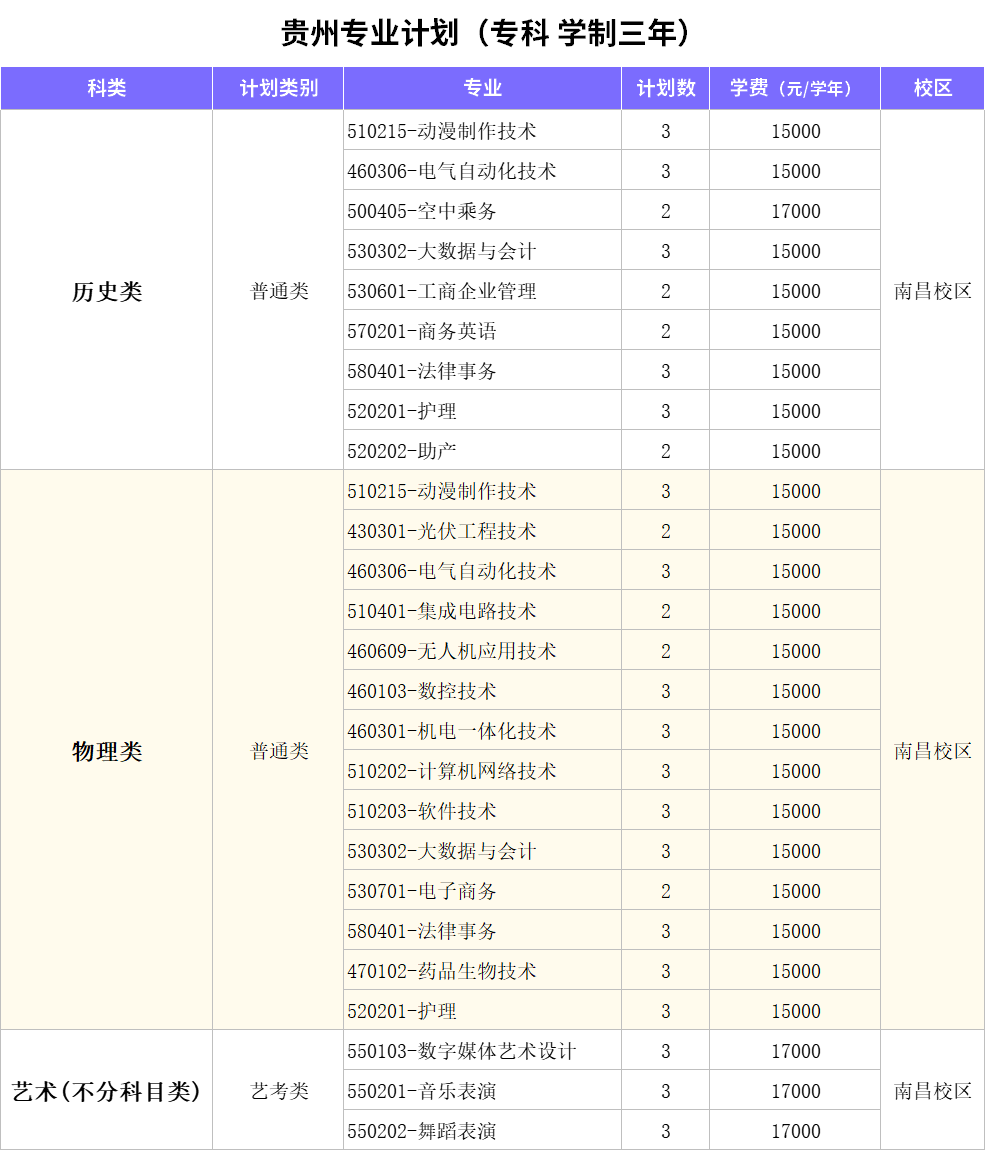 贵州专业计划（专科 学制三年）

| 科类 | 计划类别 | 专业 | 计划数 | 学费（元/学年） | 校区 |
|---|---|---|---|---|---|
| 历史类 | 普通类 | 510215-动漫制作技术 | 3 | 15000 | 南昌校区 |
| | | 460306-电气自动化技术 | 3 | 15000 | |
| | | 500405-空中乘务 | 2 | 17000 | |
| | | 530302-大数据与会计 | 3 | 15000 | |
| | | 530601-工商企业管理 | 2 | 15000 | |
| | | 570201-商务英语 | 2 | 15000 | |
| | | 580401-法律事务 | 3 | 15000 | |
| | | 520201-护理 | 3 | 15000 | |
| | | 520202-助产 | 2 | 15000 | |
| 物理类 | 普通类 | 510215-动漫制作技术 | 3 | 15000 | 南昌校区 |
| | | 430301-光伏工程技术 | 2 | 15000 | |
| | | 460306-电气自动化技术 | 3 | 15000 | |
| | | 510401-集成电路技术 | 2 | 15000 | |
| | | 460609-无人机应用技术 | 2 | 15000 | |
| | | 460103-数控技术 | 3 | 15000 | |
| | | 460301-机电一体化技术 | 3 | 15000 | |
| | | 510202-计算机网络技术 | 3 | 15000 | |
| | | 510203-软件技术 | 3 | 15000 | |
| | | 530302-大数据与会计 | 3 | 15000 | |
| | | 530701-电子商务 | 2 | 15000 | |
| | | 580401-法律事务 | 3 | 15000 | |
| | | 470102-药品生物技术 | 3 | 15000 | |
| | | 520201-护理 | 3 | 15000 | |
| 艺术（不分科目类） | 艺考类 | 550103-数字媒体艺术设计 | 3 | 17000 | 南昌校区 |
| | | 550201-音乐表演 | 3 | 17000 | |
| | | 550202-舞蹈表演 | 3 | 17000 | |